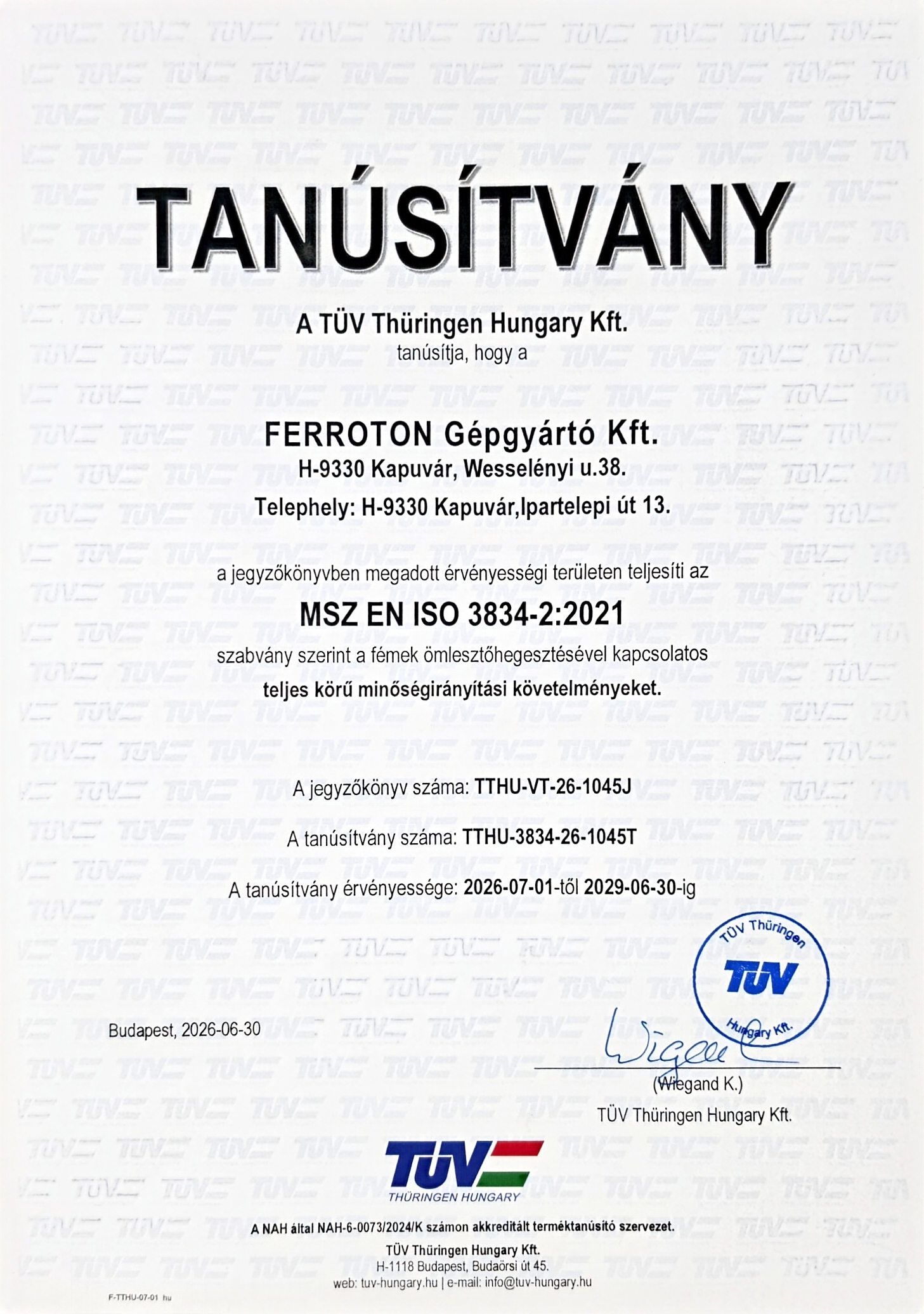 TANÚSÍTVÁNY

A TÜV Thüringen Hungary Kft.
tanúsítja, hogy a

FERROTON Gépgyártó Kft.
H-9330 Kapuvár, Wesselényi u.38.
Telephely: H-9330 Kapuvár,Ipartelepi út 13.

a jegyzőkönyvben megadott érvényességi területen teljesíti az
MSZ EN ISO 3834-2:2021
szabvány szerint a fémek ömlesztőhegesztésével kapcsolatos
teljes körű minőségirányítási követelményeket.

A jegyzőkönyv száma: TTHU-VT-26-1045J

A tanúsítvány száma: TTHU-3834-26-1045T

A tanúsítvány érvényessége: 2026-07-01-től 2029-06-30-ig

TÜV Thüringen
TÜV
Hungary Kft.

Budapest, 2026-06-30

Wiegand
(Wiegand K.)
TÜV Thüringen Hungary Kft.

TÜV
THÜRINGEN HUNGARY

A NAH által NAH-6-0073/2024/K számon akkreditált terméktanúsító szervezet.
TÜV Thüringen Hungary Kft.
H-1118 Budapest, Budaörsi út 45.
web: tuv-hungary.hu | e-mail: info@tuv-hungary.hu

F-TTHU-07-01 hu